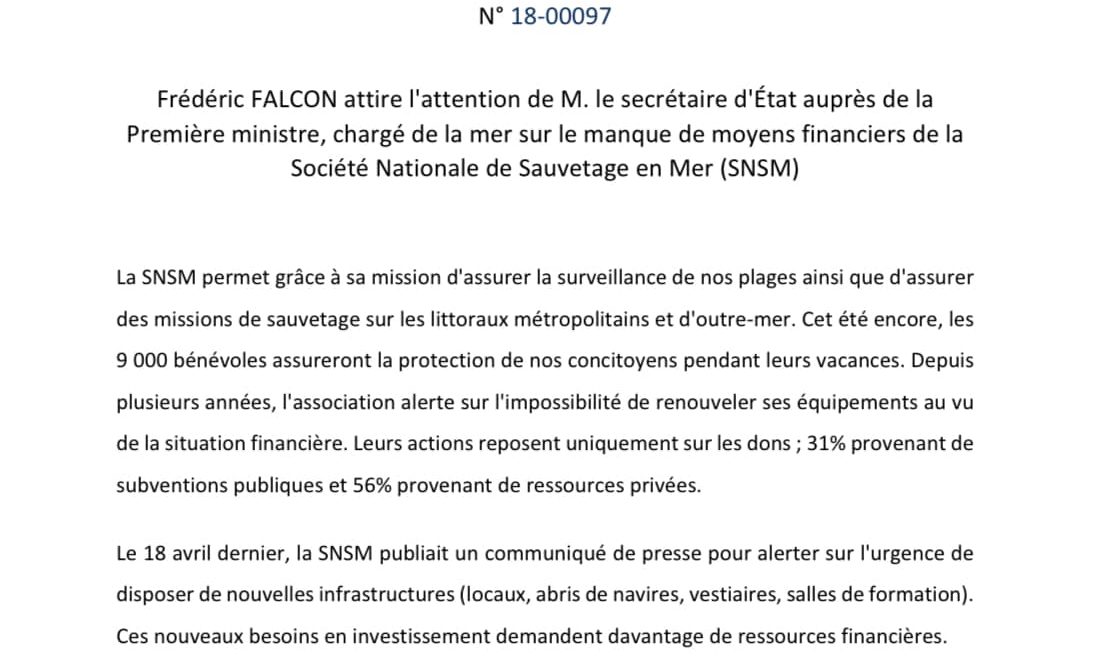 N° 18-00097

Frédéric FALCON attire l'attention de M. le secrétaire d'État auprès de la Première ministre, chargé de la mer sur le manque de moyens financiers de la Société Nationale de Sauvetage en Mer (SNSM)

La SNSM permet grâce à sa mission d'assurer la surveillance de nos plages ainsi que d'assurer des missions de sauvetage sur les littoraux métropolitains et d'outre-mer. Cet été encore, les 9 000 bénévoles assureront la protection de nos concitoyens pendant leurs vacances. Depuis plusieurs années, l'association alerte sur l'impossibilité de renouveler ses équipements au vu de la situation financière. Leurs actions reposent uniquement sur les dons ; 31% provenant de subventions publiques et 56% provenant de ressources privées.

Le 18 avril dernier, la SNSM publiait un communiqué de presse pour alerter sur l'urgence de disposer de nouvelles infrastructures (locaux, abris de navires, vestiaires, salles de formation). Ces nouveaux besoins en investissement demandent davantage de ressources financières.